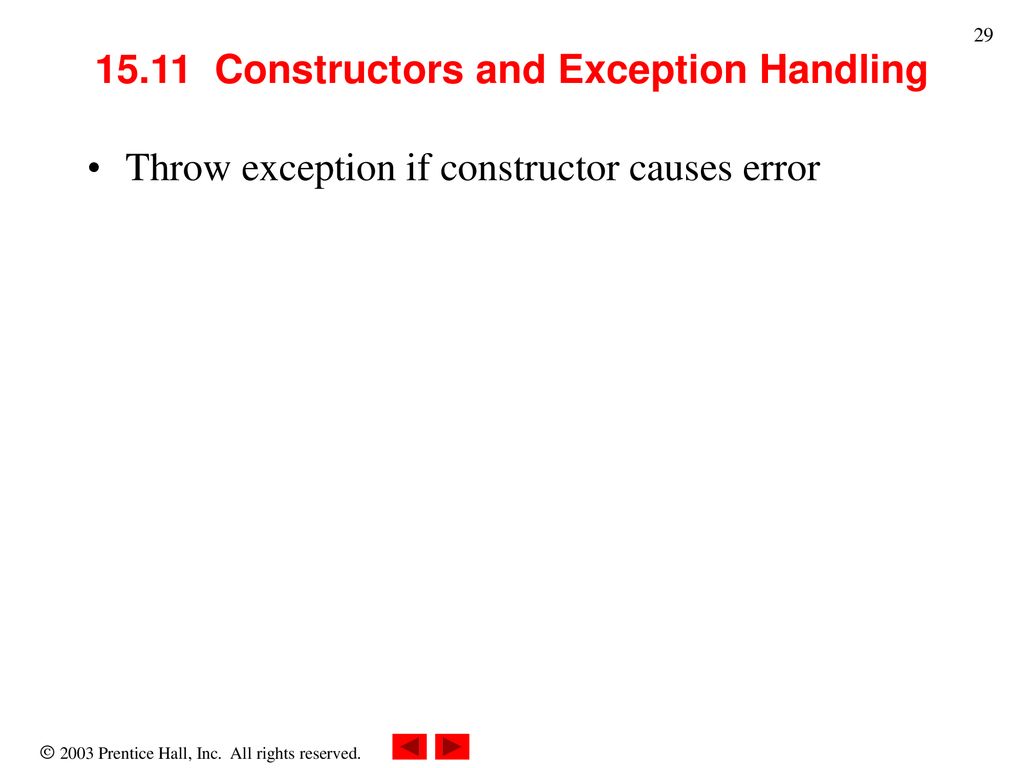 29

15.11 Constructors and Exception Handling

• Throw exception if constructor causes error

© 2003 Prentice Hall, Inc. All rights reserved.